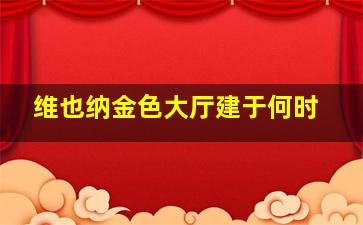 维也纳金色大厅建于何时